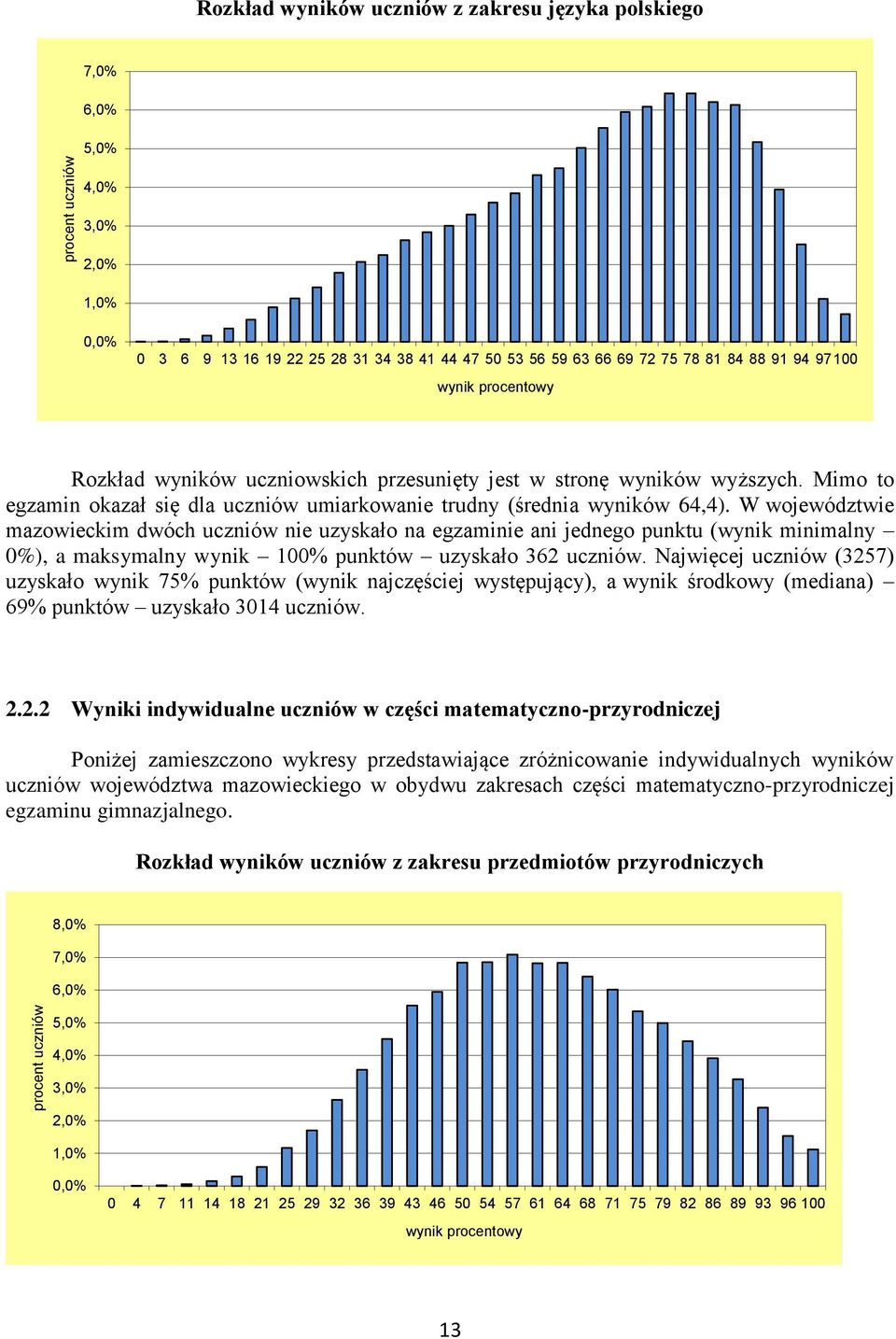 Rozkład wyników uczniów z zakresu języka polskiego

procent uczniów

7,0%
6,0%
5,0%
4,0%
3,0%
2,0%
1,0%
0,0%

0 3 6 9 13 16 19 22 25 28 31 34 38 41 44 47 50 53 56 59 63 66 69 72 75 78 81 84 88 91 94 97 100

wynik procentowy

Rozkład wyników uczniowskich przesunięty jest w stronę wyników wyższych. Mimo to egzamin okazał się dla uczniów umiarkowanie trudny (średnia wyników 64,4). W województwie mazowieckim dwóch uczniów nie uzyskało na egzaminie ani jednego punktu (wynik minimalny – 0%), a maksymalny wynik – 100% punktów – uzyskało 362 uczniów. Najwięcej uczniów (3257) uzyskało wynik 75% punktów (wynik najczęściej występujący), a wynik środkowy (mediana) – 69% punktów – uzyskało 3014 uczniów.

2.2.2 Wyniki indywidualne uczniów w części matematyczno-przyrodniczej

Poniżej zamieszczono wykresy przedstawiające zróżnicowanie indywidualnych wyników uczniów województwa mazowieckiego w obydwu zakresach części matematyczno-przyrodniczej egzaminu gimnazjalnego.

Rozkład wyników uczniów z zakresu przedmiotów przyrodniczych

procent uczniów

8,0%
7,0%
6,0%
5,0%
4,0%
3,0%
2,0%
1,0%
0,0%

0 4 7 11 14 18 21 25 29 32 36 39 43 46 50 54 57 61 64 68 71 75 79 82 86 89 93 96 100

wynik procentowy

13